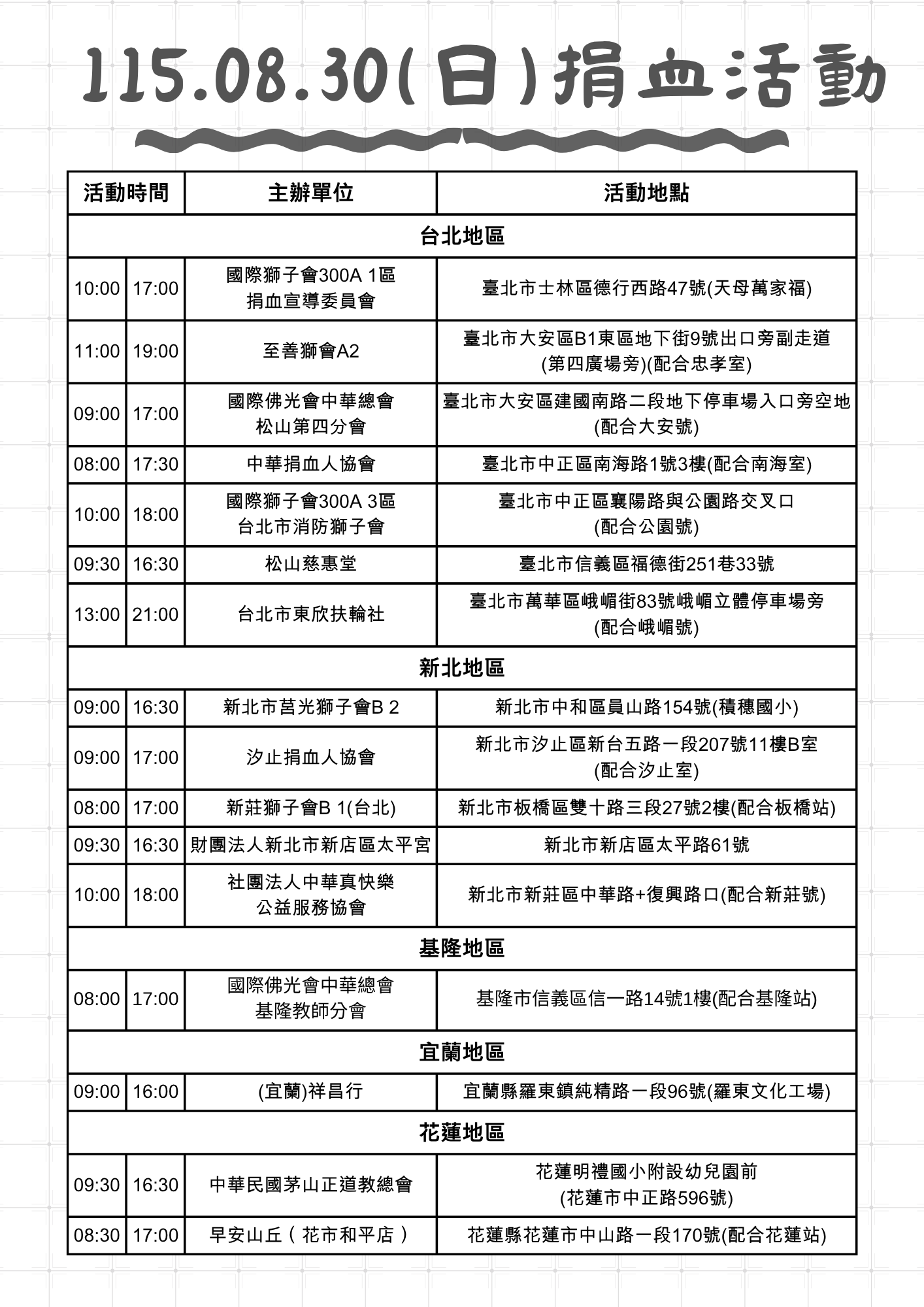 115.08.30(日)捐血活動

| 活動時間 | | 主辦單位 | 活動地點 |
|---|---|---|---|
| 台北地區 | | | |
| 10:00 | 17:00 | 國際獅子會300A 1區 捐血宣導委員會 | 臺北市士林區德行西路47號(天母萬家福) |
| 11:00 | 19:00 | 至善獅會A2 | 臺北市大安區B1東區地下街9號出口旁副走道 (第四廣場旁)(配合忠孝室) |
| 09:00 | 17:00 | 國際佛光會中華總會 松山第四分會 | 臺北市大安區建國南路二段地下停車場入口旁空地 (配合大安號) |
| 08:00 | 17:30 | 中華捐血人協會 | 臺北市中正區南海路1號3樓(配合南海室) |
| 10:00 | 18:00 | 國際獅子會300A 3區 台北市消防獅子會 | 臺北市中正區襄陽路與公園路交叉口 (配合公園號) |
| 09:30 | 16:30 | 松山慈惠堂 | 臺北市信義區福德街251巷33號 |
| 13:00 | 21:00 | 台北市東欣扶輪社 | 臺北市萬華區峨嵋街83號峨嵋立體停車場旁 (配合峨嵋號) |
| 新北地區 | | | |
| 09:00 | 16:30 | 新北市莒光獅子會B 2 | 新北市中和區員山路154號(積穗國小) |
| 09:00 | 17:00 | 汐止捐血人協會 | 新北市汐止區新台五路一段207號11樓B室 (配合汐止室) |
| 08:00 | 17:00 | 新莊獅子會B 1(台北) | 新北市板橋區雙十路三段27號2樓(配合板橋站) |
| 09:30 | 16:30 | 財團法人新北市新店區太平宮 | 新北市新店區太平路61號 |
| 10:00 | 18:00 | 社團法人中華真快樂 公益服務協會 | 新北市新莊區中華路+復興路口(配合新莊號) |
| 基隆地區 | | | |
| 08:00 | 17:00 | 國際佛光會中華總會 基隆教師分會 | 基隆市信義區信一路14號1樓(配合基隆站) |
| 宜蘭地區 | | | |
| 09:00 | 16:00 | (宜蘭)祥昌行 | 宜蘭縣羅東鎮純精路一段96號(羅東文化工場) |
| 花蓮地區 | | | |
| 09:30 | 16:30 | 中華民國茅山正道教總會 | 花蓮明禮國小附設幼兒園前 (花蓮市中正路596號) |
| 08:30 | 17:00 | 早安山丘（花市和平店） | 花蓮縣花蓮市中山路一段170號(配合花蓮站) |